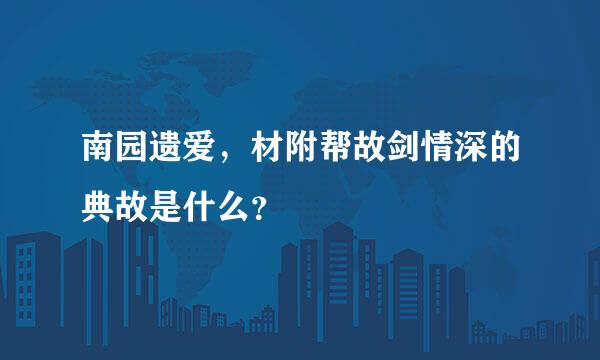 南园遗爱，材附帮故剑情深的典故是什么？